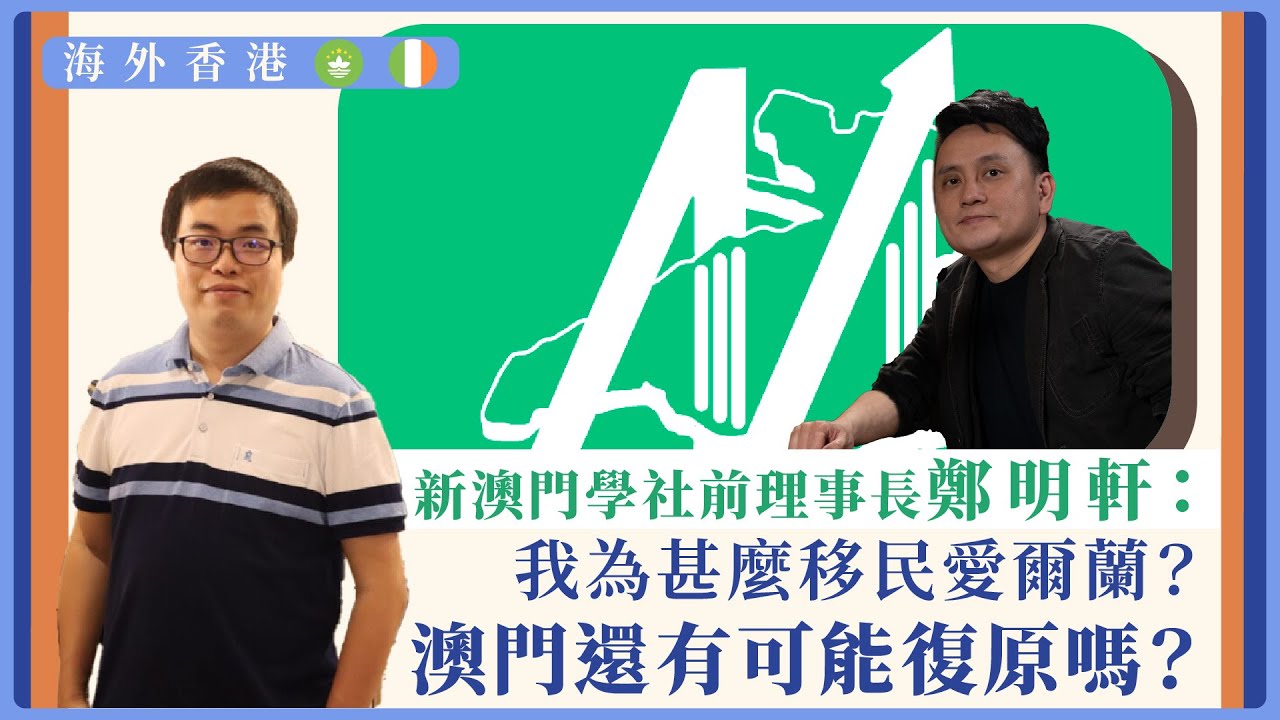 海外香港

新澳門學社前理事長鄭明軒：

我為甚麼移民愛爾蘭？

澳門還有可能復原嗎？